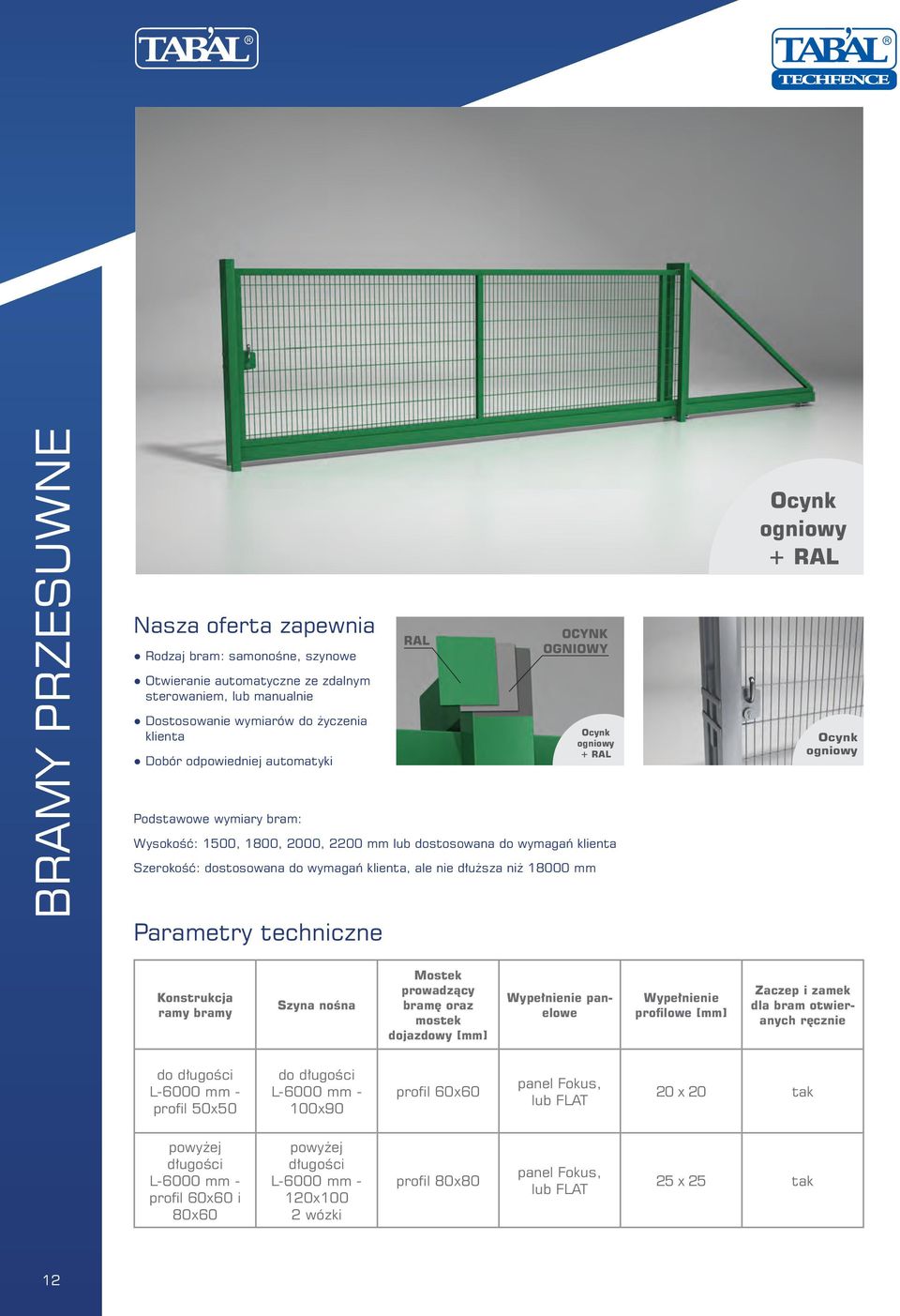 TABAL®

TABAL®
TECHFENCE

BRAMY PRZESUWNE

Ocynk ogniowy + RAL

Nasza oferta zapewnia

● Rodzaj bram: samonośne, szynowe
● Otwieranie automatyczne ze zdalnym sterowaniem, lub manualnie
● Dostosowanie wymiarów do życzenia klienta
● Dobór odpowiedniej automatyki

RAL
OCYNK OGNIOWY
Ocynk ogniowy + RAL

Ocynk ogniowy

Podstawowe wymiary bram:
Wysokość: 1500, 1800, 2000, 2200 mm lub dostosowana do wymagań klienta
Szerokość: dostosowana do wymagań klienta, ale nie dłuższa niż 18000 mm

Parametry techniczne

| Konstrukcja ramy bramy | Szyna nośna | Mostek prowadzący bramę oraz mostek dojazdowy [mm] | Wypełnienie panelowe | Wypełnienie profilowe [mm] | Zaczep i zamek dla bram otwieranych ręcznie |
|---|---|---|---|---|---|
| do długości L-6000 mm - profil 50x50 | do długości L-6000 mm - 100x90 | profil 60x60 | panel Fokus, lub FLAT | 20 x 20 | tak |
| powyżej długości L-6000 mm - profil 60x60 i 80x60 | powyżej długości L-6000 mm - 120x100 2 wózki | profil 80x80 | panel Fokus, lub FLAT | 25 x 25 | tak |

12